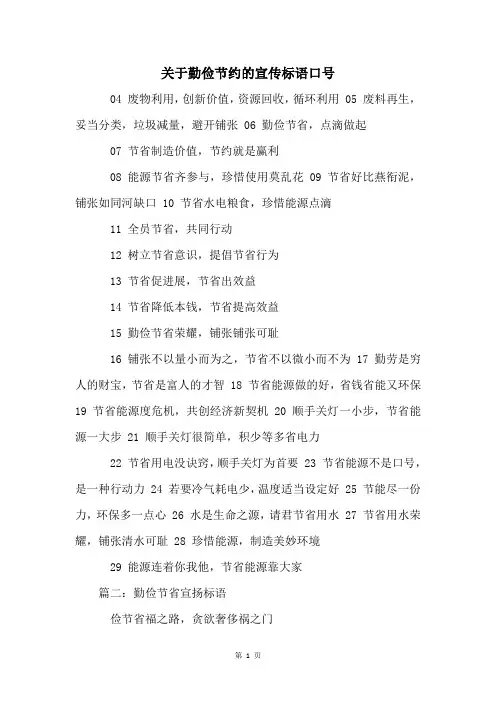 关于勤俭节约的宣传标语口号

04 废物利用，创新价值，资源回收，循环利用 05 废料再生，妥当分类，垃圾减量，避开铺张 06 勤俭节省，点滴做起

07 节省制造价值，节约就是赢利

08 能源节省齐参与，珍惜使用莫乱花 09 节省好比燕衔泥，铺张如同河缺口 10 节省水电粮食，珍惜能源点滴

11 全员节省，共同行动

12 树立节省意识，提倡节省行为

13 节省促进展，节省出效益

14 节省降低本钱，节省提高效益

15 勤俭节省荣耀，铺张铺张可耻

16 铺张不以量小而为之，节省不以微小而不为 17 勤劳是穷人的财宝，节省是富人的才智 18 节省能源做的好，省钱省能又环保 19 节省能源度危机，共创经济新契机 20 顺手关灯一小步，节省能源一大步 21 顺手关灯很简单，积少等多省电力

22 节省用电没诀窍，顺手关灯为首要 23 节省能源不是口号，是一种行动力 24 若要冷气耗电少，温度适当设定好 25 节能尽一份力，环保多一点心 26 水是生命之源，请君节省用水 27 节省用水荣耀，铺张清水可耻 28 珍惜能源，制造美妙环境

29 能源连着你我他，节省能源靠大家

篇二：勤俭节省宣扬标语

俭节省福之路，贪欲奢侈祸之门

第 1 页